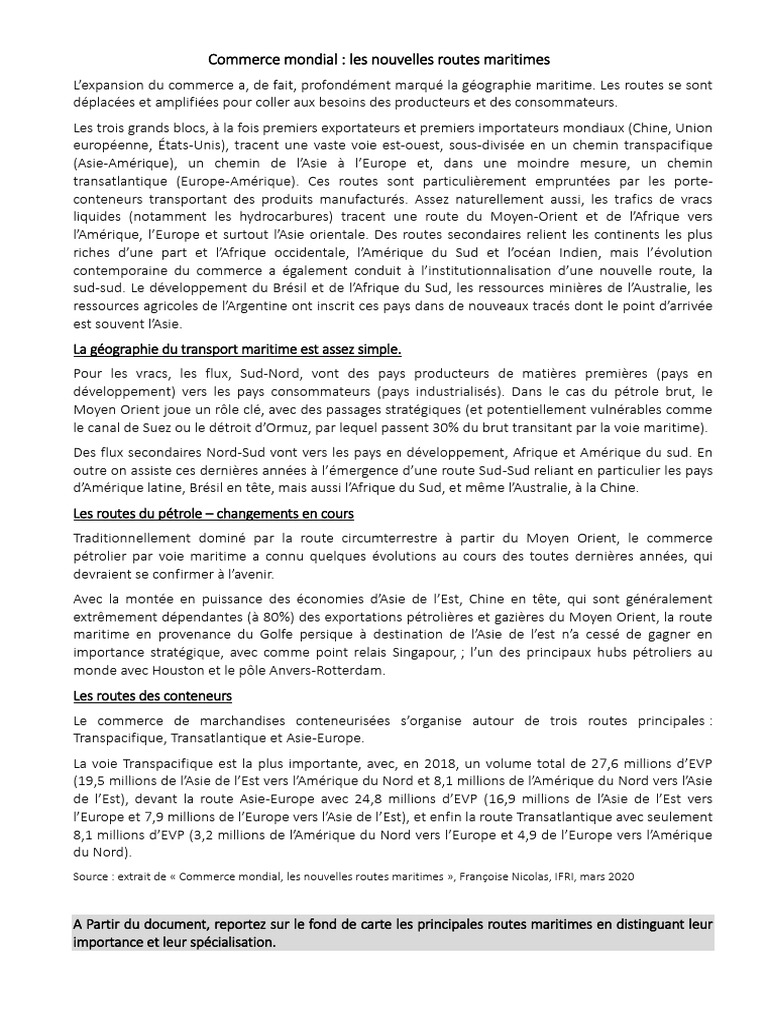 Commerce mondial : les nouvelles routes maritimes

L'expansion du commerce a, de fait, profondément marqué la géographie maritime. Les routes se sont déplacées et amplifiées pour coller aux besoins des producteurs et des consommateurs.

Les trois grands blocs, à la fois premiers exportateurs et premiers importateurs mondiaux (Chine, Union européenne, États-Unis), tracent une vaste voie est-ouest, sous-divisée en un chemin transpacifique (Asie-Amérique), un chemin de l'Asie à l'Europe et, dans une moindre mesure, un chemin transatlantique (Europe-Amérique). Ces routes sont particulièrement empruntées par les porte-conteneurs transportant des produits manufacturés. Assez naturellement aussi, les trafics de vracs liquides (notamment les hydrocarbures) tracent une route du Moyen-Orient et de l'Afrique vers l'Amérique, l'Europe et surtout l'Asie orientale. Des routes secondaires relient les continents les plus riches d'une part et l'Afrique occidentale, l'Amérique du Sud et l'océan Indien, mais l'évolution contemporaine du commerce a également conduit à l'institutionnalisation d'une nouvelle route, la sud-sud. Le développement du Brésil et de l'Afrique du Sud, les ressources minières de l'Australie, les ressources agricoles de l'Argentine ont inscrit ces pays dans de nouveaux tracés dont le point d'arrivée est souvent l'Asie.

La géographie du transport maritime est assez simple.

Pour les vracs, les flux, Sud-Nord, vont des pays producteurs de matières premières (pays en développement) vers les pays consommateurs (pays industrialisés). Dans le cas du pétrole brut, le Moyen Orient joue un rôle clé, avec des passages stratégiques (et potentiellement vulnérables comme le canal de Suez ou le détroit d'Ormuz, par lequel passent 30% du brut transitant par la voie maritime).

Des flux secondaires Nord-Sud vont vers les pays en développement, Afrique et Amérique du sud. En outre on assiste ces dernières années à l'émergence d'une route Sud-Sud reliant en particulier les pays d'Amérique latine, Brésil en tête, mais aussi l'Afrique du Sud, et même l'Australie, à la Chine.

Les routes du pétrole – changements en cours

Traditionnellement dominé par la route circumterrestre à partir du Moyen Orient, le commerce pétrolier par voie maritime a connu quelques évolutions au cours des toutes dernières années, qui devraient se confirmer à l'avenir.

Avec la montée en puissance des économies d'Asie de l'Est, Chine en tête, qui sont généralement extrêmement dépendantes (à 80%) des exportations pétrolières et gazières du Moyen Orient, la route maritime en provenance du Golfe persique à destination de l'Asie de l'est n'a cessé de gagner en importance stratégique, avec comme point relais Singapour, ; l'un des principaux hubs pétroliers au monde avec Houston et le pôle Anvers-Rotterdam.

Les routes des conteneurs

Le commerce de marchandises conteneurisées s'organise autour de trois routes principales : Transpacifique, Transatlantique et Asie-Europe.

La voie Transpacifique est la plus importante, avec, en 2018, un volume total de 27,6 millions d'EVP (19,5 millions de l'Asie de l'Est vers l'Amérique du Nord et 8,1 millions de l'Amérique du Nord vers l'Asie de l'Est), devant la route Asie-Europe avec 24,8 millions d'EVP (16,9 millions de l'Asie de l'Est vers l'Europe et 7,9 millions de l'Europe vers l'Asie de l'Est), et enfin la route Transatlantique avec seulement 8,1 millions d'EVP (3,2 millions de l'Amérique du Nord vers l'Europe et 4,9 de l'Europe vers l'Amérique du Nord).

Source : extrait de « Commerce mondial, les nouvelles routes maritimes », Françoise Nicolas, IFRI, mars 2020

A Partir du document, reportez sur le fond de carte les principales routes maritimes en distinguant leur importance et leur spécialisation.